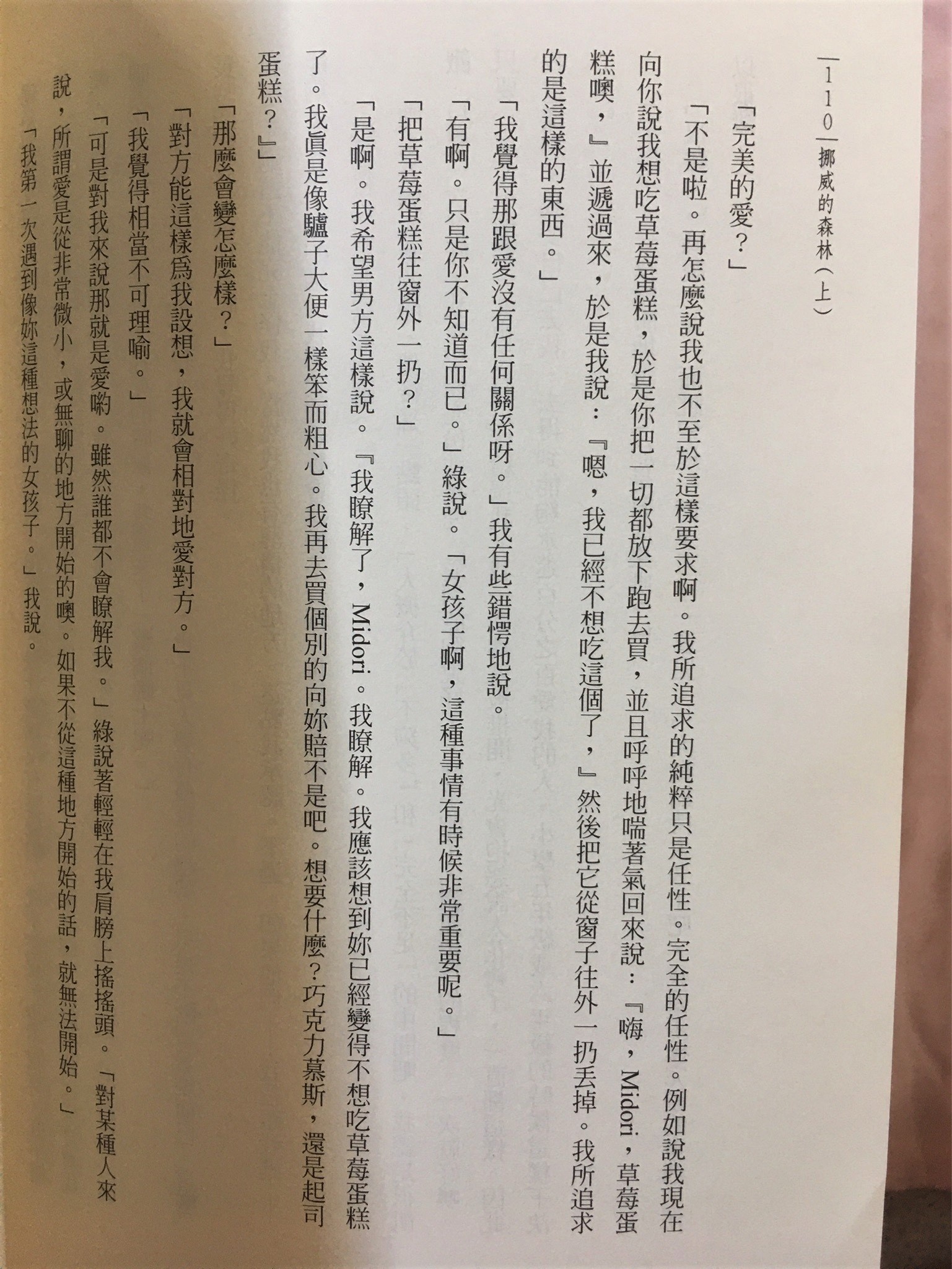 110 挪威的森林（上）

「完美的愛？」

「不是啦。再怎麼說我也不至於這樣要求啊。我所追求的純粹只是任性。完全的任性。例如說我現在向你說我想吃草莓蛋糕，於是你把一切都放下跑去買，並且呼呼地喘著氣回來說：『嗨，Midori，草莓蛋糕噢，』並遞過來，於是我說：『嗯，我已經不想吃這個了，』然後把它從窗子往外一扔丟掉。我所追求的是這樣的東西。」

「我覺得那跟愛沒有任何關係呀。」我有些錯愕地說。

「有啊。只是你不知道而已。」綠說。「女孩子啊，這種事情有時候非常重要呢。」

「把草莓蛋糕往窗外一扔？」

「是啊。我希望男方這樣說。『我瞭解了，Midori。我瞭解。我應該想到妳已經變得不想吃草莓蛋糕了。我眞是像驢子大便一樣笨而粗心。我再去買個別的向妳賠不是吧。想要什麼？巧克力慕斯，還是起司蛋糕？』」

「那麼會變怎麼樣？」

「對方能這樣爲我設想，我就會相對地愛對方。」

「我覺得相當不可理喻。」

「可是對我來說那就是愛喲。雖然誰都不會瞭解我。」綠說著輕輕在我肩膀上搖搖頭。「對某種人來說，所謂愛是從非常微小，或無聊的地方開始的噢。如果不從這種地方開始的話，就無法開始。」

「我第一次遇到像妳這種想法的女孩子。」我說。